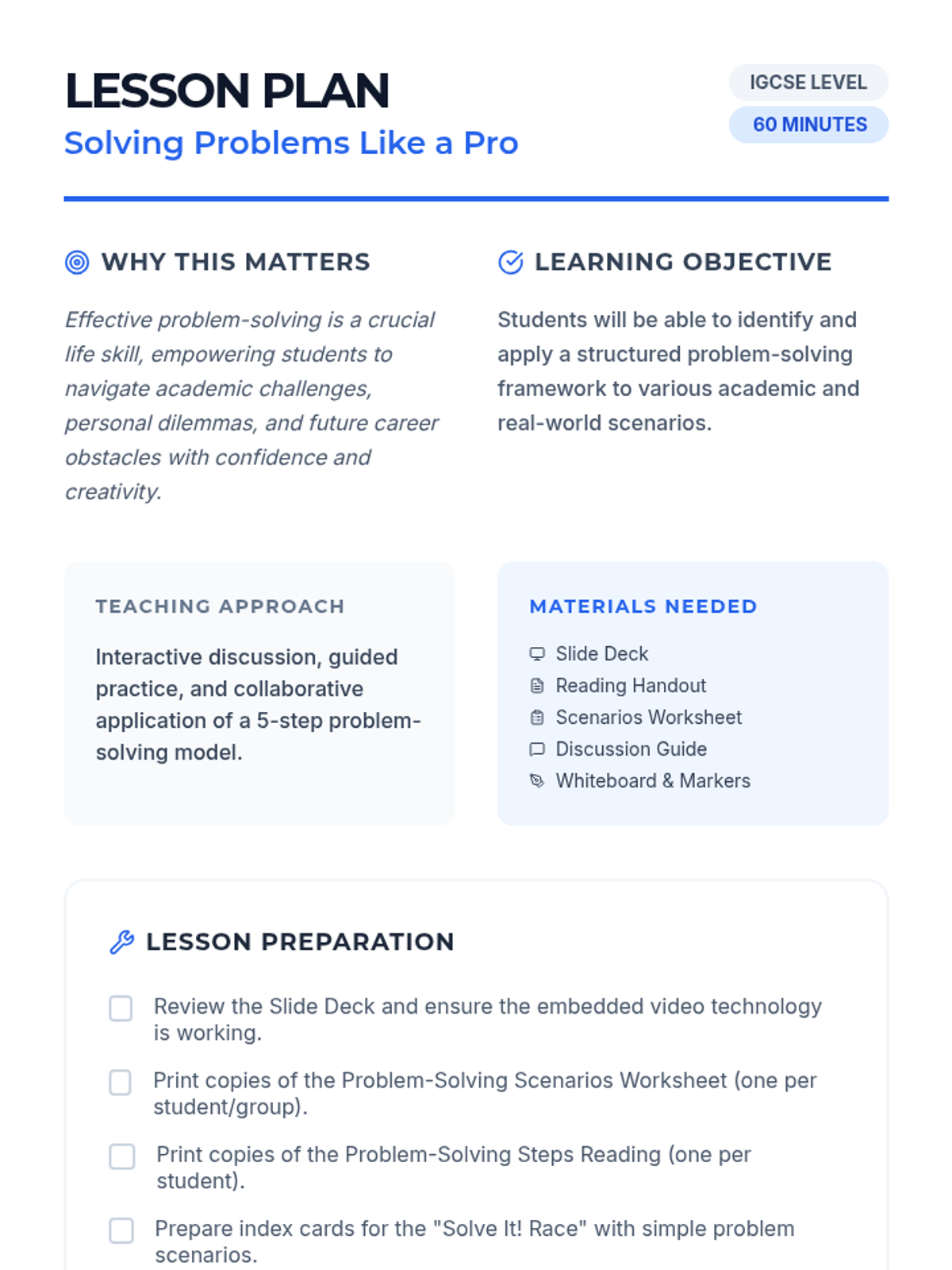 LESSON PLAN
Solving Problems Like a Pro

IGCSE LEVEL
60 MINUTES

WHY THIS MATTERS

Effective problem-solving is a crucial life skill, empowering students to navigate academic challenges, personal dilemmas, and future career obstacles with confidence and creativity.

LEARNING OBJECTIVE

Students will be able to identify and apply a structured problem-solving framework to various academic and real-world scenarios.

TEACHING APPROACH

Interactive discussion, guided practice, and collaborative application of a 5-step problem-solving model.

MATERIALS NEEDED

Slide Deck
Reading Handout
Scenarios Worksheet
Discussion Guide
Whiteboard & Markers

LESSON PREPARATION

☐ Review the Slide Deck and ensure the embedded video technology is working.

☐ Print copies of the Problem-Solving Scenarios Worksheet (one per student/group).

☐ Print copies of the Problem-Solving Steps Reading (one per student).

☐ Prepare index cards for the "Solve It! Race" with simple problem scenarios.